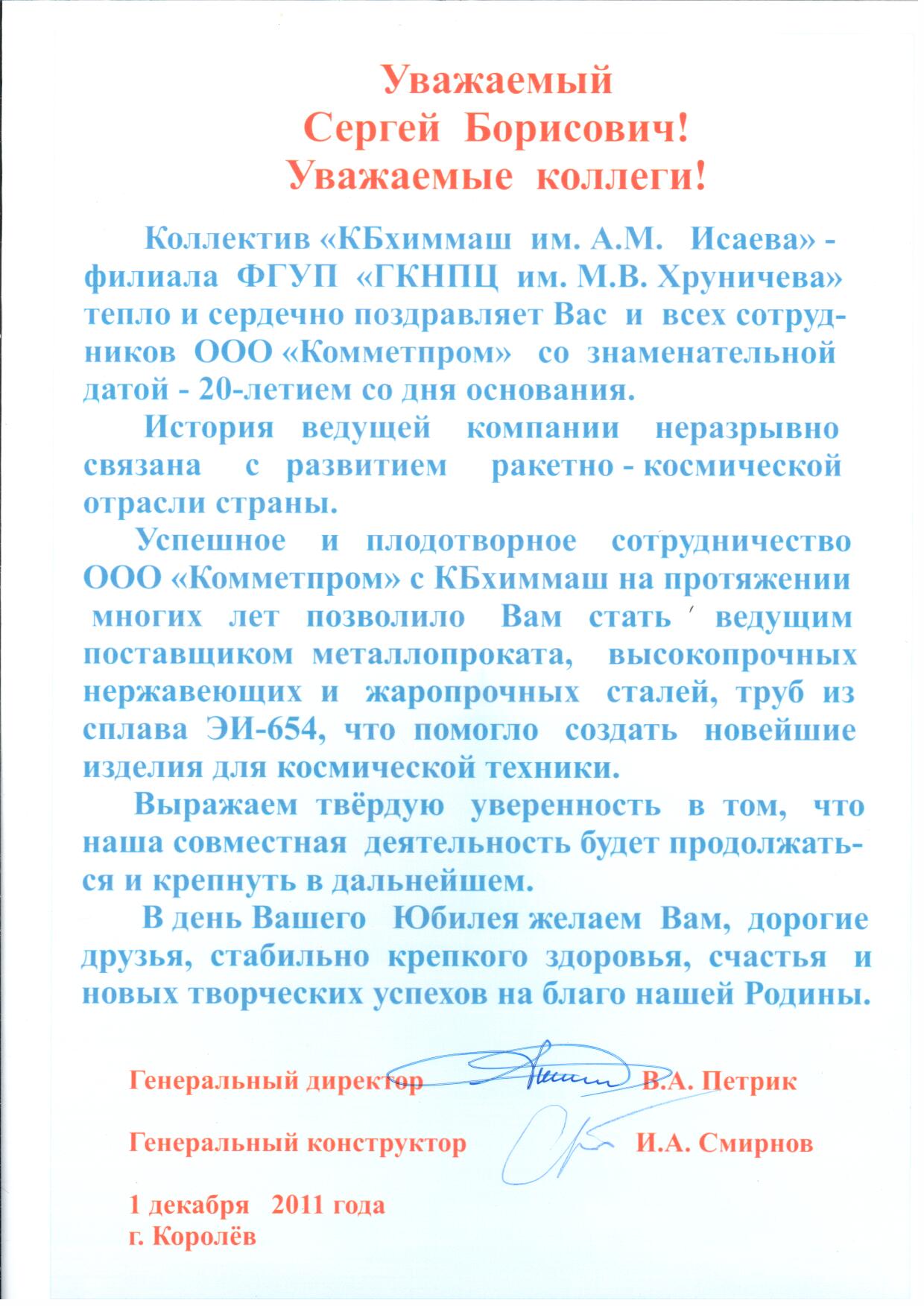 Уважаемый
Сергей Борисович!
Уважаемые коллеги!

Коллектив «КБхиммаш им. А.М. Исаева» - филиала ФГУП «ГКНПЦ им. М.В. Хруничева» тепло и сердечно поздравляет Вас и всех сотрудников ООО «Комметпром» со знаменательной датой - 20-летием со дня основания.

История ведущей компании неразрывно связана с развитием ракетно - космической отрасли страны.

Успешное и плодотворное сотрудничество ООО «Комметпром» с КБхиммаш на протяжении многих лет позволило Вам стать ведущим поставщиком металлопроката, высокопрочных нержавеющих и жаропрочных сталей, труб из сплава ЭИ-654, что помогло создать новейшие изделия для космической техники.

Выражаем твёрдую уверенность в том, что наша совместная деятельность будет продолжаться и крепнуть в дальнейшем.

В день Вашего Юбилея желаем Вам, дорогие друзья, стабильно крепкого здоровья, счастья и новых творческих успехов на благо нашей Родины.

Генеральный директор В.А. Петрик

Генеральный конструктор И.А. Смирнов

1 декабря 2011 года
г. Королёв